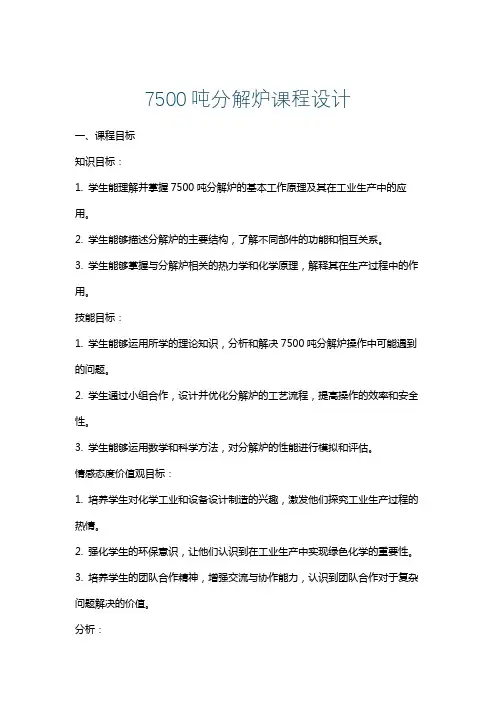 7500 吨分解炉课程设计

一、课程目标

知识目标：

1. 学生能理解并掌握 7500 吨分解炉的基本工作原理及其在工业生产中的应用。

2. 学生能够描述分解炉的主要结构，了解不同部件的功能和相互关系。

3. 学生能够掌握与分解炉相关的热力学和化学原理，解释其在生产过程中的作用。

技能目标：

1. 学生能够运用所学的理论知识，分析和解决 7500 吨分解炉操作中可能遇到的问题。

2. 学生通过小组合作，设计并优化分解炉的工艺流程，提高操作的效率和安全性。

3. 学生能够运用数学和科学方法，对分解炉的性能进行模拟和评估。

情感态度价值观目标：

1. 培养学生对化学工业和设备设计制造的兴趣，激发他们探究工业生产过程的热情。

2. 强化学生的环保意识，让他们认识到在工业生产中实现绿色化学的重要性。

3. 培养学生的团队合作精神，增强交流与协作能力，认识到团队合作对于复杂问题解决的价值。

分析：